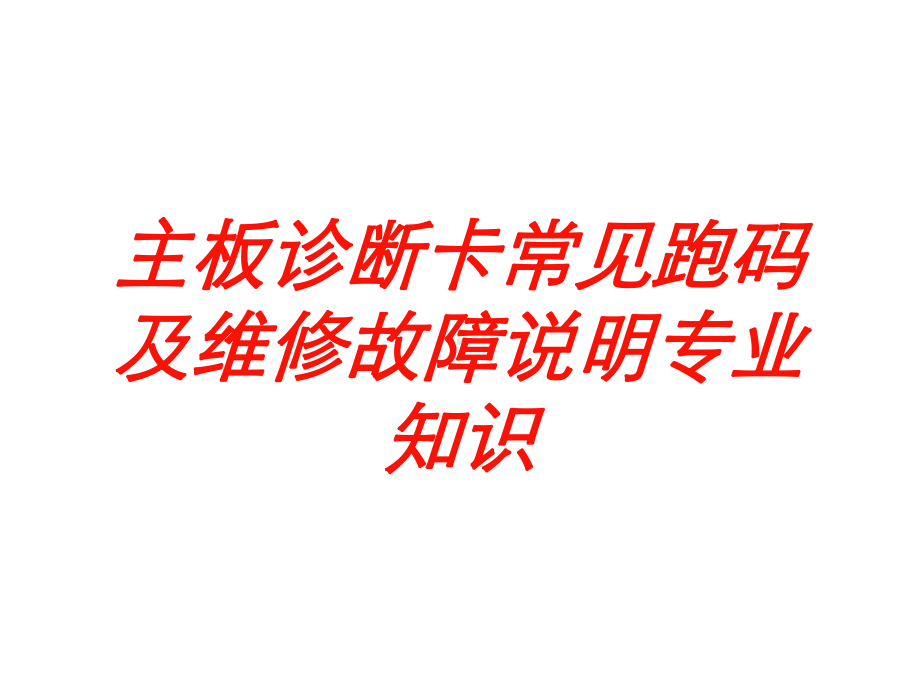 主板诊断卡常见跑码及维修故障说明专业知识